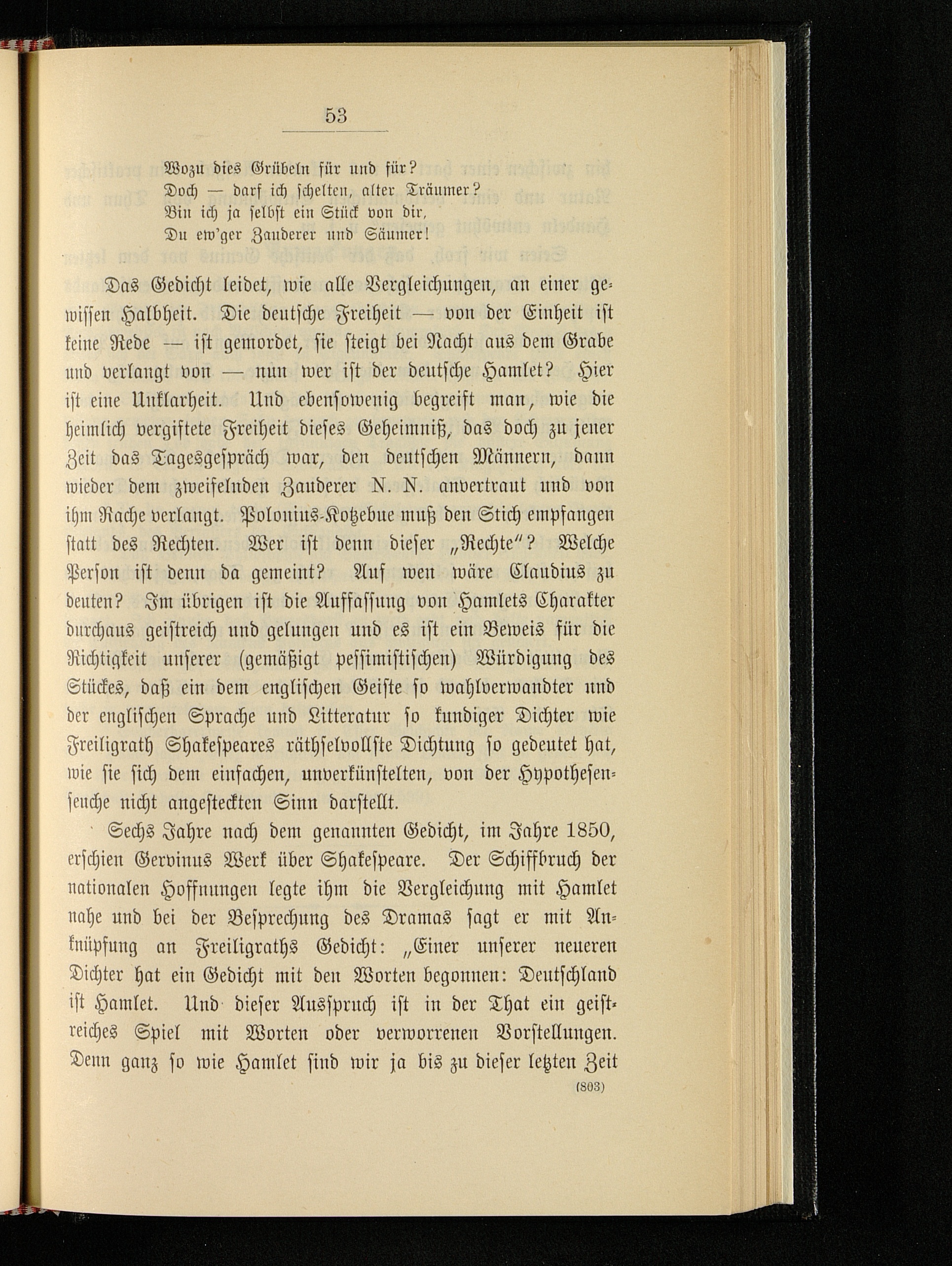 53

Wozu dies Grübeln für und für?
Doch — darf ich schelten, alter Träumer?
Bin ich ja selbst ein Stück von dir,
Du ew'ger Zauderer und Säumer!

Das Gedicht leidet, wie alle Vergleichungen, an einer gewissen Halbheit. Die deutsche Freiheit — von der Einheit ist keine Rede — ist gemordet, sie steigt bei Nacht aus dem Grabe und verlangt von — nun wer ist der deutsche Hamlet? Hier ist eine Unklarheit. Und ebensowenig begreift man, wie die heimlich vergiftete Freiheit dieses Geheimniß, das doch zu jener Zeit das Tagesgespräch war, den deutschen Männern, dann wieder dem zweifelnden Zauderer N. N. anvertraut und von ihm Rache verlangt. Polonius-Kotzebue muß den Stich empfangen statt des Rechten. Wer ist denn dieser „Rechte"? Welche Person ist denn da gemeint? Auf wen wäre Claudius zu deuten? Im übrigen ist die Auffassung von Hamlets Charakter durchaus geistreich und gelungen und es ist ein Beweis für die Richtigkeit unserer (gemäßigt pessimistischen) Würdigung des Stückes, daß ein dem englischen Geiste so wahlverwandter und der englischen Sprache und Litteratur so kundiger Dichter wie Freiligrath Shakespeares räthselvollste Dichtung so gedeutet hat, wie sie sich dem einfachen, unverkünstelten, von der Hypothesenseuche nicht angesteckten Sinn darstellt.

Sechs Jahre nach dem genannten Gedicht, im Jahre 1850, erschien Gervinus Werk über Shakespeare. Der Schiffbruch der nationalen Hoffnungen legte ihm die Vergleichung mit Hamlet nahe und bei der Besprechung des Dramas sagt er mit Anknüpfung an Freiligraths Gedicht: „Einer unserer neueren Dichter hat ein Gedicht mit den Worten begonnen: Deutschland ist Hamlet. Und dieser Ausspruch ist in der That ein geistreiches Spiel mit Worten oder verworrenen Vorstellungen. Denn ganz so wie Hamlet sind wir ja bis zu dieser letzten Zeit

(803)